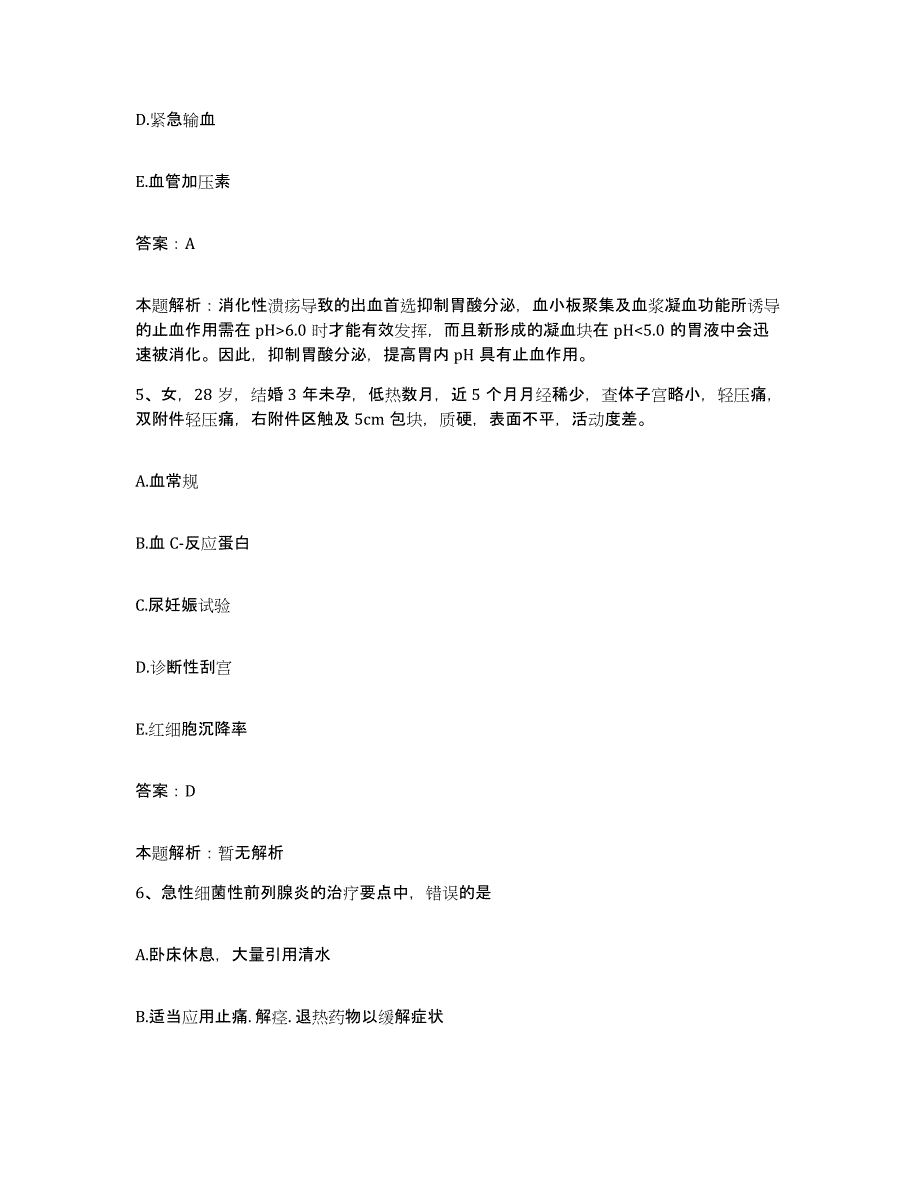 D.紧急输血

E.血管加压素

答案：A

本题解析：消化性溃疡导致的出血首选抑制胃酸分泌，血小板聚集及血浆凝血功能所诱导的止血作用需在 pH>6.0 时才能有效发挥，而且新形成的凝血块在 pH<5.0 的胃液中会迅速被消化。因此，抑制胃酸分泌，提高胃内 pH 具有止血作用。

5、女，28 岁，结婚 3 年未孕，低热数月，近 5 个月月经稀少，查体子宫略小，轻压痛，双附件轻压痛，右附件区触及 5cm 包块，质硬，表面不平，活动度差。

A.血常规

B.血 C-反应蛋白

C.尿妊娠试验

D.诊断性刮宫

E.红细胞沉降率

答案：D

本题解析：暂无解析

6、急性细菌性前列腺炎的治疗要点中，错误的是

A.卧床休息，大量引用清水

B.适当应用止痛.解痉.退热药物以缓解症状